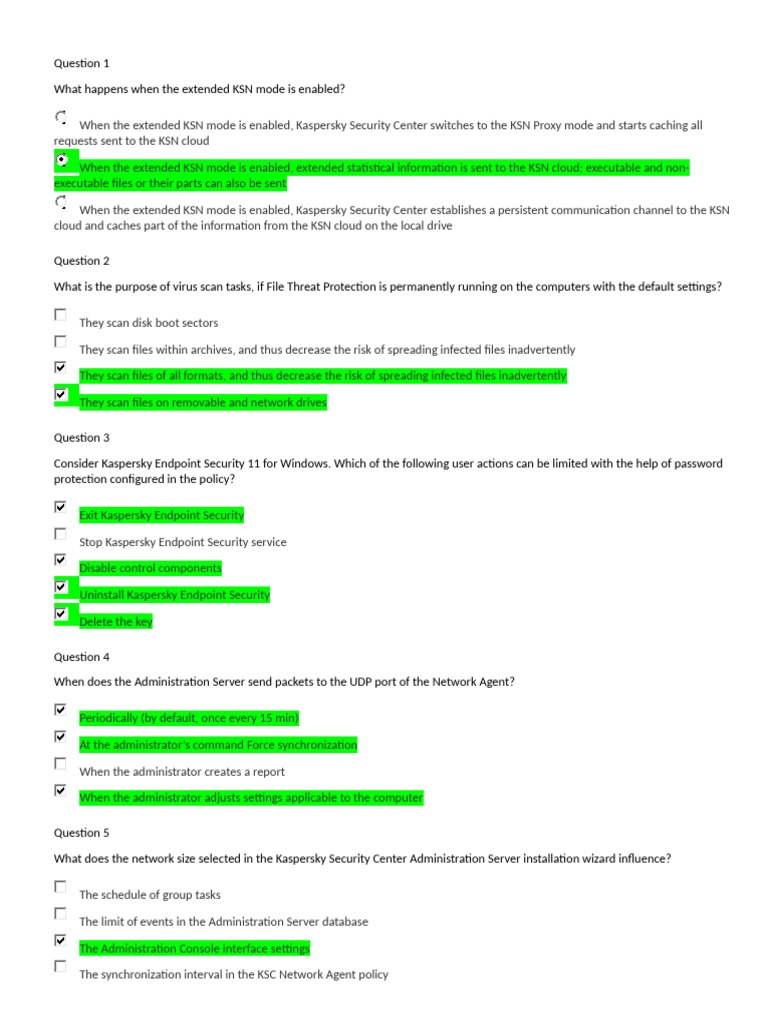 Question 1

What happens when the extended KSN mode is enabled?

When the extended KSN mode is enabled, Kaspersky Security Center switches to the KSN Proxy mode and starts caching all requests sent to the KSN cloud

When the extended KSN mode is enabled, extended statistical information is sent to the KSN cloud; executable and non-executable files or their parts can also be sent

When the extended KSN mode is enabled, Kaspersky Security Center establishes a persistent communication channel to the KSN cloud and caches part of the information from the KSN cloud on the local drive

Question 2

What is the purpose of virus scan tasks, if File Threat Protection is permanently running on the computers with the default settings?

They scan disk boot sectors

They scan files within archives, and thus decrease the risk of spreading infected files inadvertently

They scan files of all formats, and thus decrease the risk of spreading infected files inadvertently

They scan files on removable and network drives

Question 3

Consider Kaspersky Endpoint Security 11 for Windows. Which of the following user actions can be limited with the help of password protection configured in the policy?

Exit Kaspersky Endpoint Security

Stop Kaspersky Endpoint Security service

Disable control components

Uninstall Kaspersky Endpoint Security

Delete the key

Question 4

When does the Administration Server send packets to the UDP port of the Network Agent?

Periodically (by default, once every 15 min)

At the administrator's command Force synchronization

When the administrator creates a report

When the administrator adjusts settings applicable to the computer

Question 5

What does the network size selected in the Kaspersky Security Center Administration Server installation wizard influence?

The schedule of group tasks

The limit of events in the Administration Server database

The Administration Console interface settings

The synchronization interval in the KSC Network Agent policy